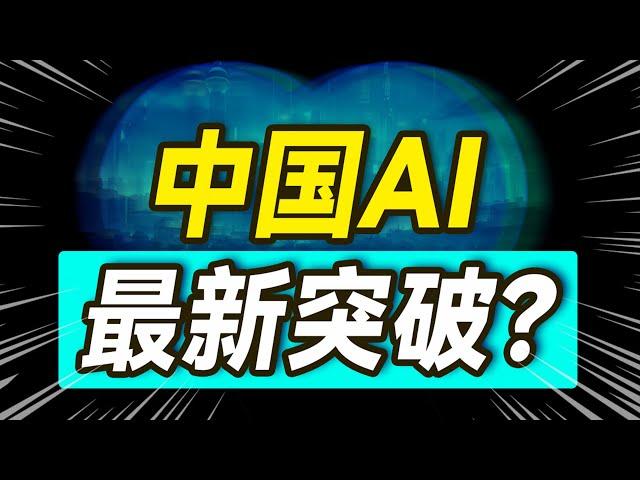 中国AI
最新突破？